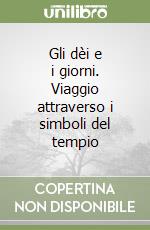 unilibro

Gli dèi e i giorni. Viaggio attraverso i simboli del tempio

COPERTINA NON DISPONIBILE